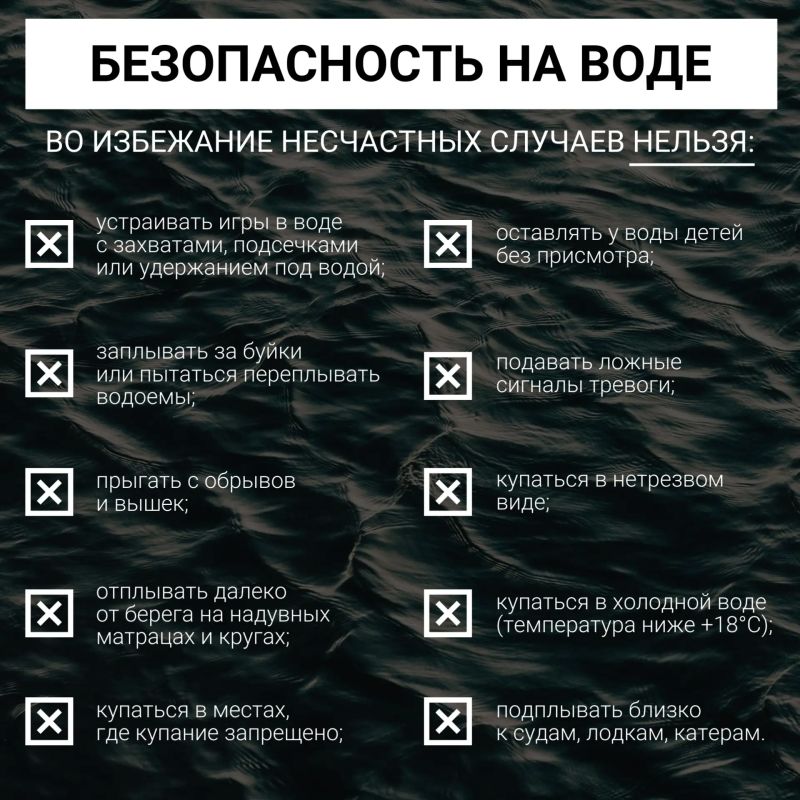 БЕЗОПАСНОСТЬ НА ВОДЕ

ВО ИЗБЕЖАНИЕ НЕСЧАСТНЫХ СЛУЧАЕВ НЕЛЬЗЯ:

устраивать игры в воде с захватами, подсечками или удержанием под водой;

заплывать за буйки или пытаться переплывать водоемы;

прыгать с обрывов и вышек;

отплывать далеко от берега на надувных матрацах и кругах;

купаться в местах, где купание запрещено;

оставлять у воды детей без присмотра;

подавать ложные сигналы тревоги;

купаться в нетрезвом виде;

купаться в холодной воде (температура ниже +18°С);

подплывать близко к судам, лодкам, катерам.